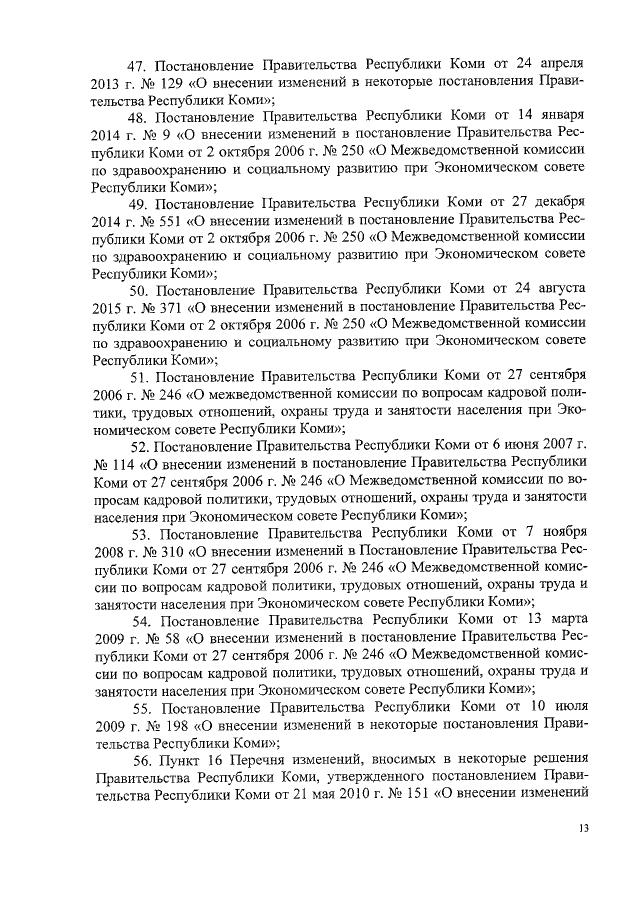 47. Постановление Правительства Республики Коми от 24 апреля 2013 г. № 129 «О внесении изменений в некоторые постановления Правительства Республики Коми»;

48. Постановление Правительства Республики Коми от 14 января 2014 г. № 9 «О внесении изменений в постановление Правительства Республики Коми от 2 октября 2006 г. № 250 «О Межведомственной комиссии по здравоохранению и социальному развитию при Экономическом совете Республики Коми»;

49. Постановление Правительства Республики Коми от 27 декабря 2014 г. № 551 «О внесении изменений в постановление Правительства Республики Коми от 2 октября 2006 г. № 250 «О Межведомственной комиссии по здравоохранению и социальному развитию при Экономическом совете Республики Коми»;

50. Постановление Правительства Республики Коми от 24 августа 2015 г. № 371 «О внесении изменений в постановление Правительства Республики Коми от 2 октября 2006 г. № 250 «О Межведомственной комиссии по здравоохранению и социальному развитию при Экономическом совете Республики Коми»;

51. Постановление Правительства Республики Коми от 27 сентября 2006 г. № 246 «О межведомственной комиссии по вопросам кадровой политики, трудовых отношений, охраны труда и занятости населения при Экономическом совете Республики Коми»;

52. Постановление Правительства Республики Коми от 6 июня 2007 г. № 114 «О внесении изменений в постановление Правительства Республики Коми от 27 сентября 2006 г. № 246 «О Межведомственной комиссии по вопросам кадровой политики, трудовых отношений, охраны труда и занятости населения при Экономическом совете Республики Коми»;

53. Постановление Правительства Республики Коми от 7 ноября 2008 г. № 310 «О внесении изменений в Постановление Правительства Республики Коми от 27 сентября 2006 г. № 246 «О Межведомственной комиссии по вопросам кадровой политики, трудовых отношений, охраны труда и занятости населения при Экономическом совете Республики Коми»;

54. Постановление Правительства Республики Коми от 13 марта 2009 г. № 58 «О внесении изменений в постановление Правительства Республики Коми от 27 сентября 2006 г. № 246 «О Межведомственной комиссии по вопросам кадровой политики, трудовых отношений, охраны труда и занятости населения при Экономическом совете Республики Коми»;

55. Постановление Правительства Республики Коми от 10 июля 2009 г. № 198 «О внесении изменений в некоторые постановления Правительства Республики Коми»;

56. Пункт 16 Перечня изменений, вносимых в некоторые решения Правительства Республики Коми, утвержденного постановлением Правительства Республики Коми от 21 мая 2010 г. № 151 «О внесении изменений

13